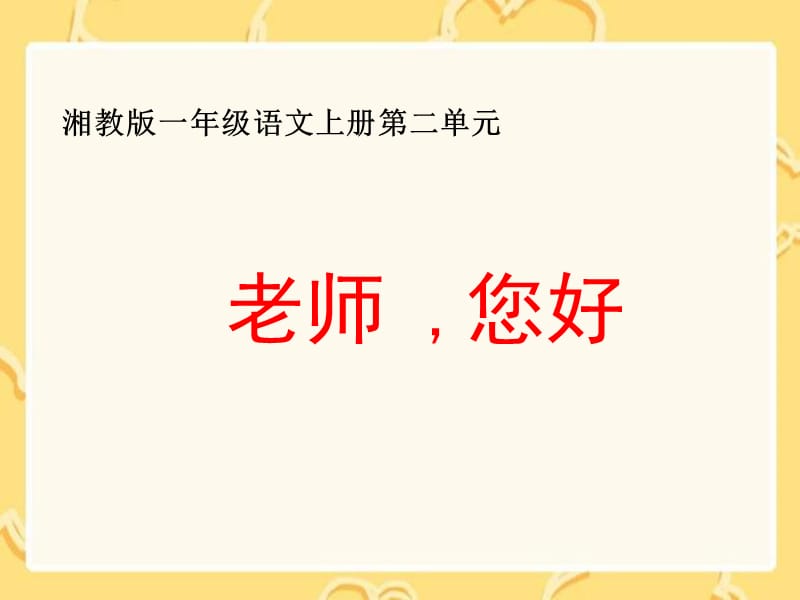 湘教版一年级语文上册第二单元

老师，您好